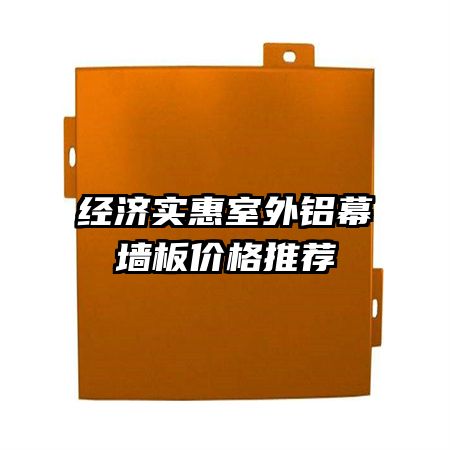 经济实惠室外铝幕墙板价格推荐